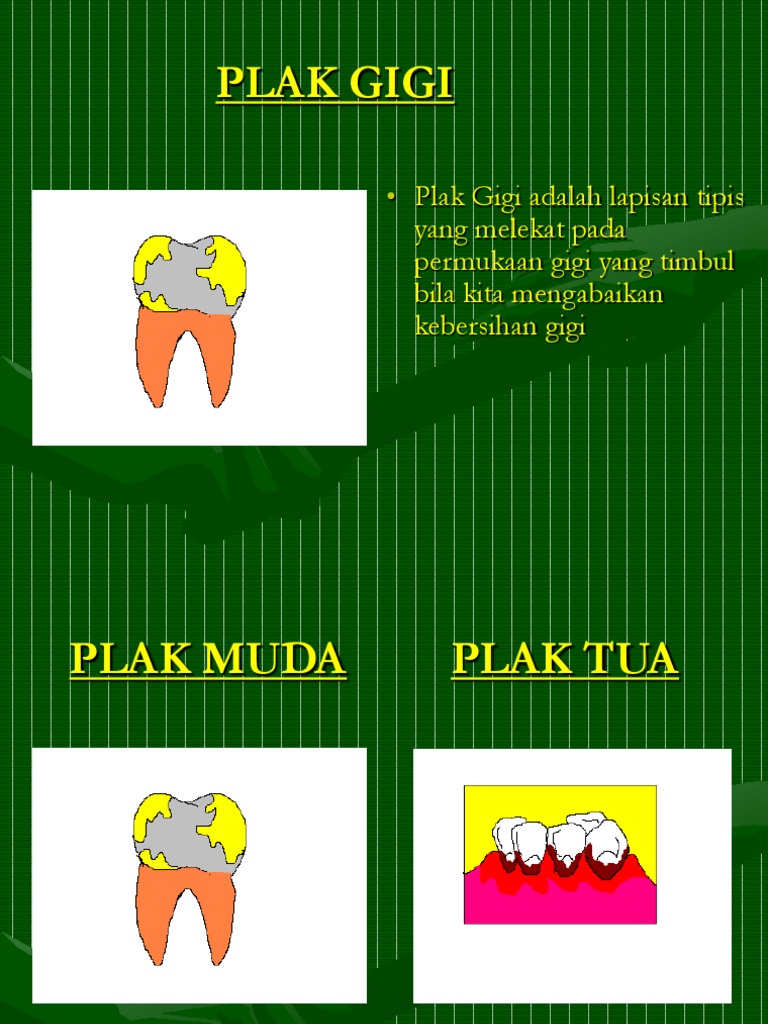 PLAK GIGI

• Plak Gigi adalah lapisan tipis yang melekat pada permukaan gigi yang timbul bila kita mengabaikan kebersihan gigi

PLAK MUDA

PLAK TUA